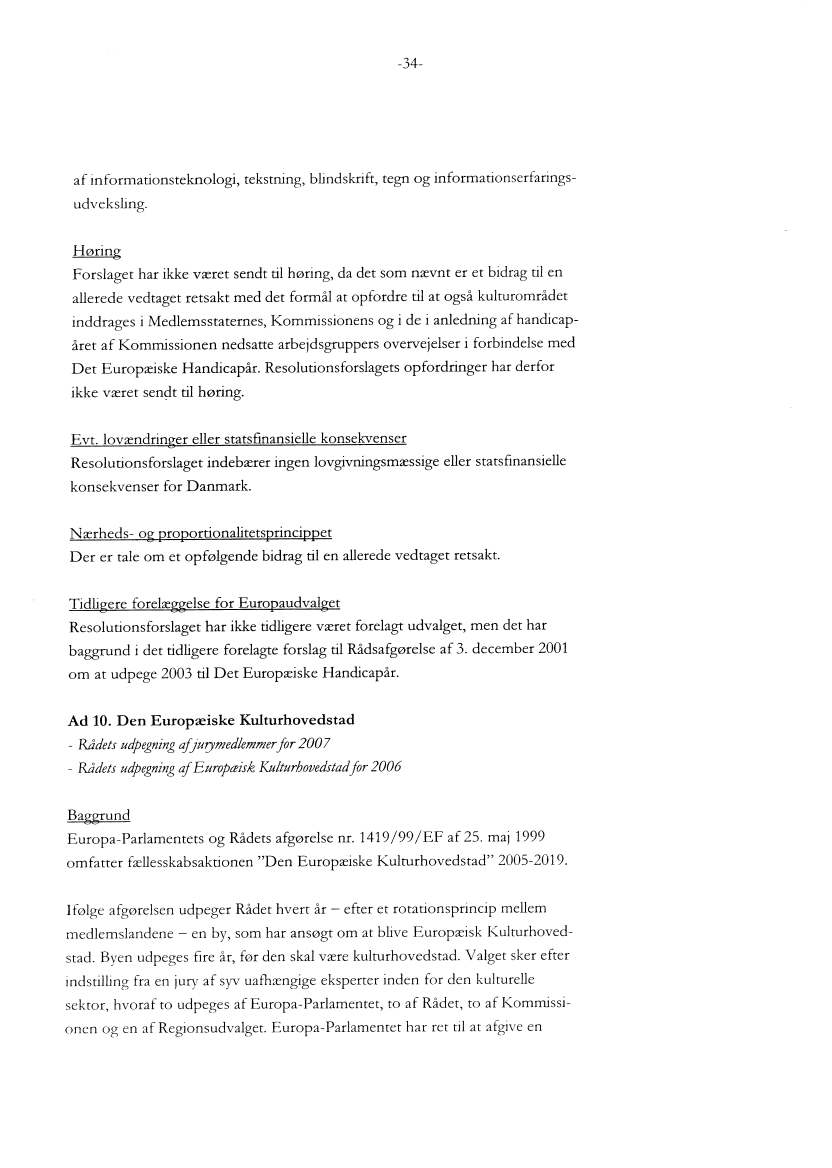 -34-

af informationsteknologi, tekstning, blindskrift, tegn og informationserfaringsudveksling.

Høring
Forslaget har ikke været sendt til høring, da det som nævnt er et bidrag til en allerede vedtaget retsakt med det formål at opfordre til at også kulturområdet inddrages i Medlemsstaternes, Kommissionens og i de i anledning af handicapåret af Kommissionen nedsatte arbejdsgruppers overvejelser i forbindelse med Det Europæiske Handicapår. Resolutionsforslagets opfordringer har derfor ikke været sendt til høring.

Evt. lovændringer eller statsfinansielle konsekvenser
Resolutionsforslaget indebærer ingen lovgivningsmæssige eller statsfinansielle konsekvenser for Danmark.

Nærheds- og proportionalitetsprincippet
Der er tale om et opfølgende bidrag til en allerede vedtaget retsakt.

Tidligere forelæggelse for Europaudvalget
Resolutionsforslaget har ikke tidligere været forelagt udvalget, men det har baggrund i det tidligere forelagte forslag til Rådsafgørelse af 3. december 2001 om at udpege 2003 til Det Europæiske Handicapår.

Ad 10. Den Europæiske Kulturhovedstad
- Rådets udpegning af jurymedlemmer for 2007
- Rådets udpegning af Europæisk Kulturhovedstad for 2006

Baggrund
Europa-Parlamentets og Rådets afgørelse nr. 1419/99/EF af 25. maj 1999 omfatter fællesskabsaktionen "Den Europæiske Kulturhovedstad" 2005-2019.

Ifølge afgørelsen udpeger Rådet hvert år – efter et rotationsprincip mellem medlemslandene – en by, som har ansøgt om at blive Europæisk Kulturhovedstad. Byen udpeges fire år, før den skal være kulturhovedstad. Valget sker efter indstilling fra en jury af syv uafhængige eksperter inden for den kulturelle sektor, hvoraf to udpeges af Europa-Parlamentet, to af Rådet, to af Kommissionen og en af Regionsudvalget. Europa-Parlamentet har ret til at afgive en